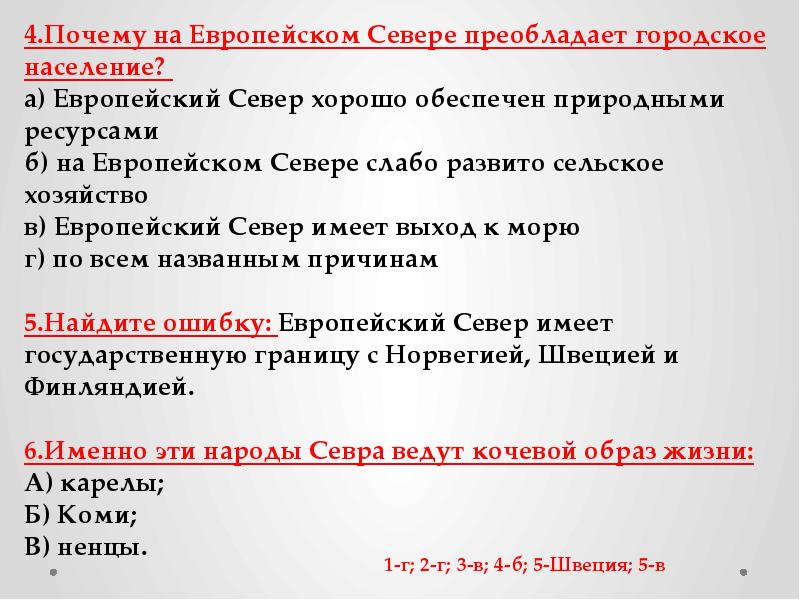 4.Почему на Европейском Севере преобладает городское население?
а) Европейский Север хорошо обеспечен природными ресурсами
б) на Европейском Севере слабо развито сельское хозяйство
в) Европейский Север имеет выход к морю
г) по всем названным причинам

5.Найдите ошибку: Европейский Север имеет государственную границу с Норвегией, Швецией и Финляндией.

6.Именно эти народы Севра ведут кочевой образ жизни:
А) карелы;
Б) Коми;
В) ненцы.

1-г; 2-г; 3-в; 4-б; 5-Швеция; 5-в